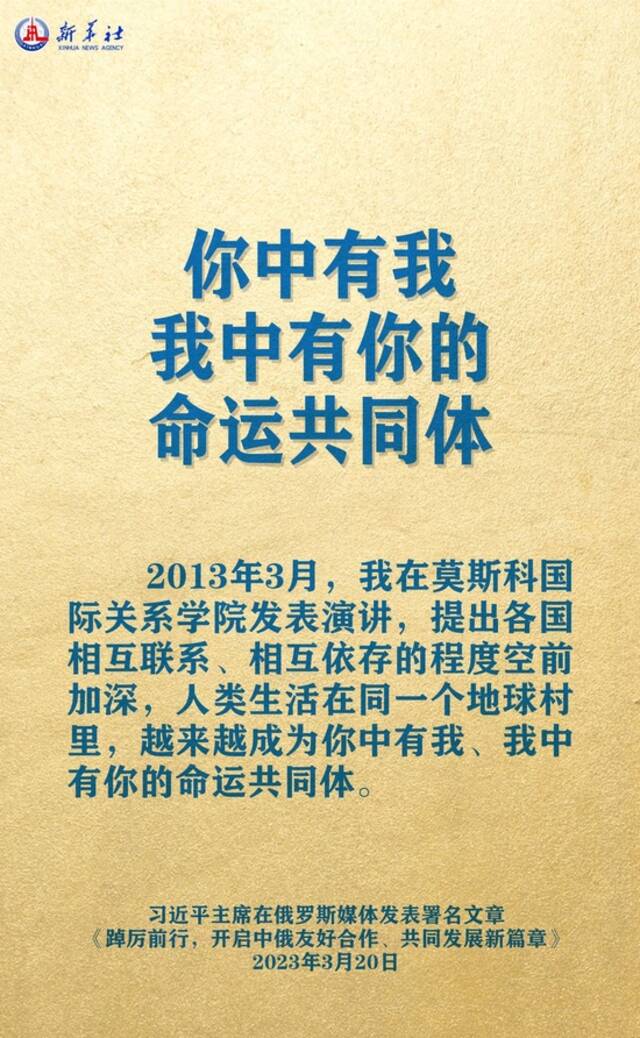 新华社
XINHUA NEWS AGENCY

你中有我
我中有你的
命运共同体

2013年3月，我在莫斯科国际关系学院发表演讲，提出各国相互联系、相互依存的程度空前加深，人类生活在同一个地球村里，越来越成为你中有我、我中有你的命运共同体。

习近平主席在俄罗斯媒体发表署名文章
《踔厉前行，开启中俄友好合作、共同发展新篇章》
2023年3月20日